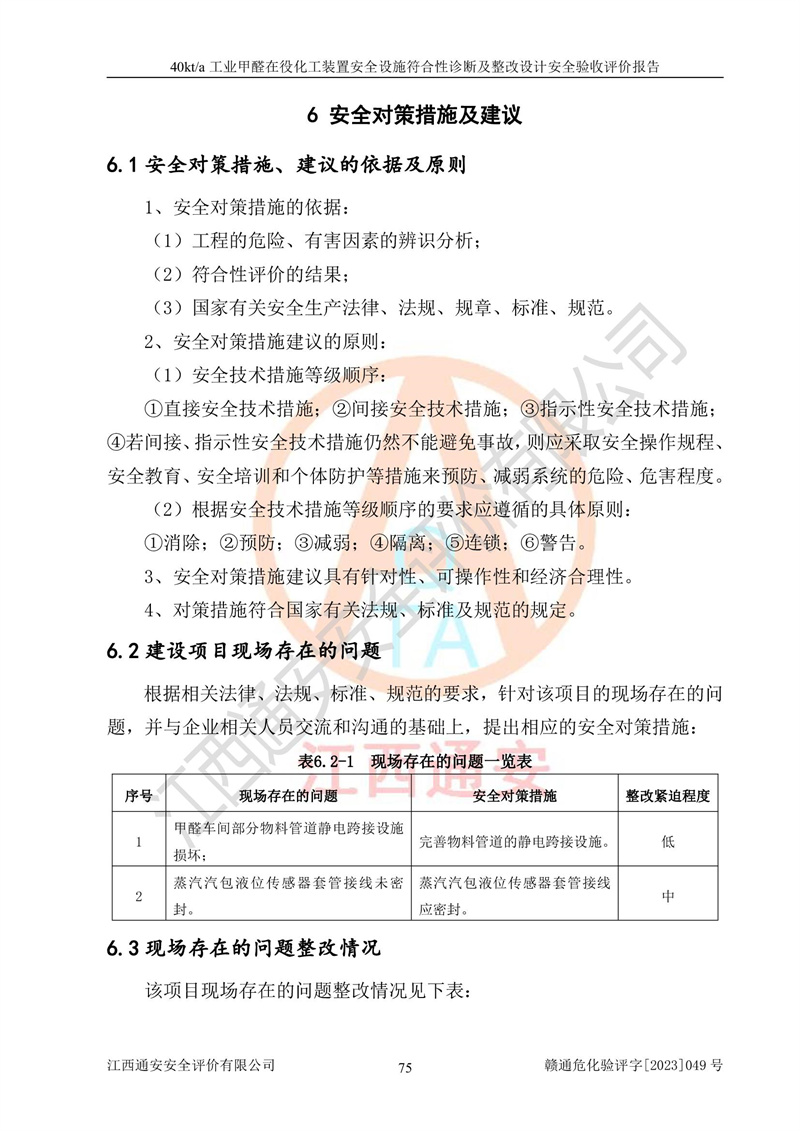 40kt/a 工业甲醛在役化工装置安全设施符合性诊断及整改设计安全验收评价报告

6 安全对策措施及建议

6.1 安全对策措施、建议的依据及原则

1、安全对策措施的依据：

（1）工程的危险、有害因素的辨识分析；

（2）符合性评价的结果；

（3）国家有关安全生产法律、法规、规章、标准、规范。

2、安全对策措施建议的原则：

（1）安全技术措施等级顺序：

①直接安全技术措施；②间接安全技术措施；③指示性安全技术措施；④若间接、指示性安全技术措施仍然不能避免事故，则应采取安全操作规程、安全教育、安全培训和个体防护等措施来预防、减弱系统的危险、危害程度。

（2）根据安全技术措施等级顺序的要求应遵循的具体原则：

①消除；②预防；③减弱；④隔离；⑤连锁；⑥警告。

3、安全对策措施建议具有针对性、可操作性和经济合理性。

4、对策措施符合国家有关法规、标准及规范的规定。

6.2 建设项目现场存在的问题

根据相关法律、法规、标准、规范的要求，针对该项目的现场存在的问题，并与企业相关人员交流和沟通的基础上，提出相应的安全对策措施：

表6.2-1 现场存在的问题一览表

| 序号 | 现场存在的问题 | 安全对策措施 | 整改紧迫程度 |
|---|---|---|---|
| 1 | 甲醛车间部分物料管道静电跨接设施损坏； | 完善物料管道的静电跨接设施。 | 低 |
| 2 | 蒸汽汽包液位传感器套管接线未密封。 | 蒸汽汽包液位传感器套管接线应密封。 | 中 |

6.3 现场存在的问题整改情况

该项目现场存在的问题整改情况见下表：

江西通安安全评价有限公司　75　赣通危化验评字[2023]049 号

江西通安安全评价有限公司

江西通安